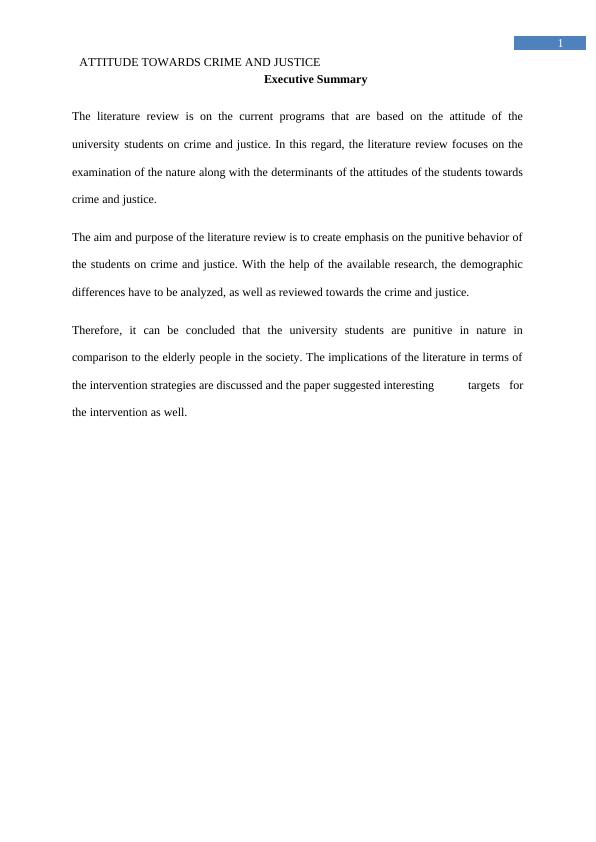 1

ATTITUDE TOWARDS CRIME AND JUSTICE

Executive Summary

The literature review is on the current programs that are based on the attitude of the university students on crime and justice. In this regard, the literature review focuses on the examination of the nature along with the determinants of the attitudes of the students towards crime and justice.

The aim and purpose of the literature review is to create emphasis on the punitive behavior of the students on crime and justice. With the help of the available research, the demographic differences have to be analyzed, as well as reviewed towards the crime and justice.

Therefore, it can be concluded that the university students are punitive in nature in comparison to the elderly people in the society. The implications of the literature in terms of the intervention strategies are discussed and the paper suggested interesting targets for the intervention as well.